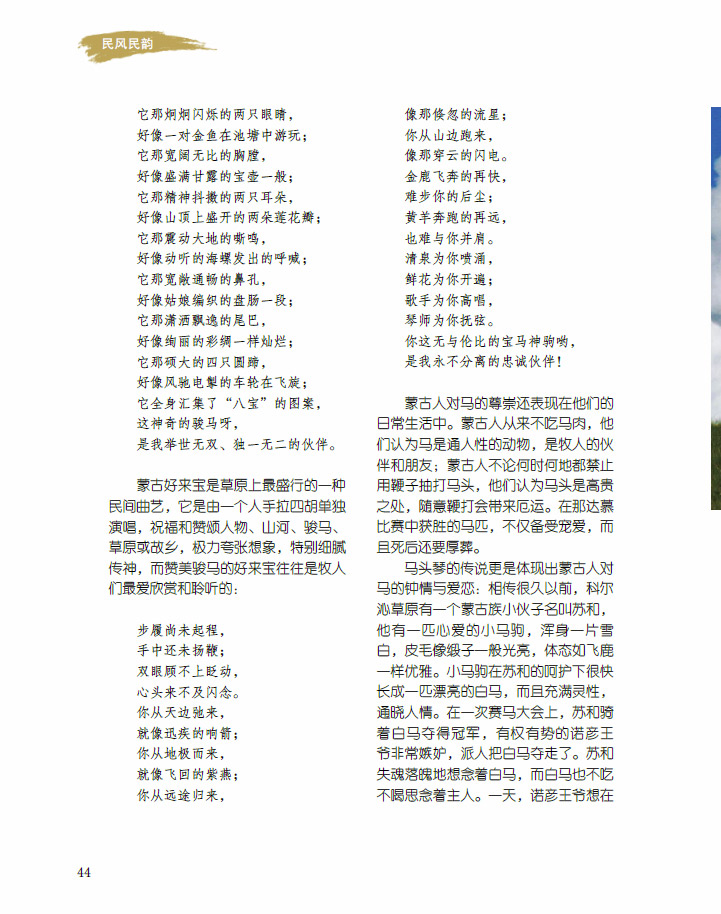 民风民韵

它那炯炯闪烁的两只眼睛，
好像一对金鱼在池塘中游玩；
它那宽阔无比的胸膛，
好像盛满甘露的宝壶一般；
它那精神抖擞的两只耳朵，
好像山顶上盛开的两朵莲花瓣；
它那震动大地的嘶鸣，
好像动听的海螺发出的呼喊；
它那宽敞通畅的鼻孔，
好像姑娘编织的盘肠一段；
它那潇洒飘逸的尾巴，
好像绚丽的彩绸一样灿烂；
它那硕大的四只圆蹄，
好像风驰电掣的车轮在飞旋；
它全身汇集了“八宝”的图案，
这神奇的骏马呀，
是我举世无双、独一无二的伙伴。

蒙古好来宝是草原上最盛行的一种民间曲艺，它是由一个人手拉四胡单独演唱，祝福和赞颂人物、山河、骏马、草原或故乡，极力夸张想象，特别细腻传神，而赞美骏马的好来宝往往是牧人们最爱欣赏和聆听的：

步履尚未起程，
手中还未扬鞭；
双眼顾不上眨动，
心头来不及闪念。
你从天边驰来，
就像迅疾的响箭；
你从地极而来，
就像飞回的紫燕；
你从远途归来，
像那倏忽的流星；
你从山边跑来，
像那穿云的闪电。
金鹿飞奔的再快，
难步你的后尘；
黄羊奔跑的再远，
也难与你并肩。
清泉为你喷涌，
鲜花为你开遍；
歌手为你高唱，
琴师为你抚弦。
你这无与伦比的宝马神驹哟，
是我永不分离的忠诚伙伴！

蒙古人对马的尊崇还表现在他们的日常生活中。蒙古人从来不吃马肉，他们认为马是通人性的动物，是牧人的伙伴和朋友；蒙古人不论何时何地都禁止用鞭子抽打马头，他们认为马头是高贵之处，随意鞭打会带来厄运。在那达慕比赛中获胜的马匹，不仅备受宠爱，而且死后还要厚葬。

马头琴的传说更是体现出蒙古人对马的钟情与爱恋：相传很久以前，科尔沁草原有一个蒙古族小伙子名叫苏和，他有一匹心爱的小马驹，浑身一片雪白，皮毛像缎子一般光亮，体态如飞鹿一样优雅。小马驹在苏和的呵护下很快长成一匹漂亮的白马，而且充满灵性，通晓人情。在一次赛马大会上，苏和骑着白马夺得冠军，有权有势的诺彦王爷非常嫉妒，派人把白马夺走了。苏和失魂落魄地想念着白马，而白马也不吃不喝思念着主人。一天，诺彦王爷想在

44